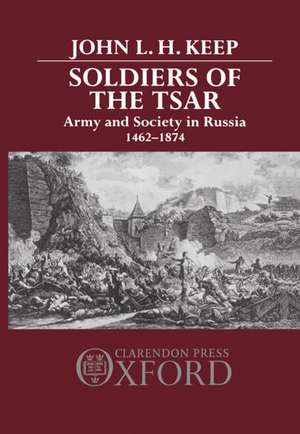 JOHN L. H. KEEP

SOLDIERS OF THE TSAR

Army and Society in Russia 1462–1874

CLARENDON PRESS OXFORD